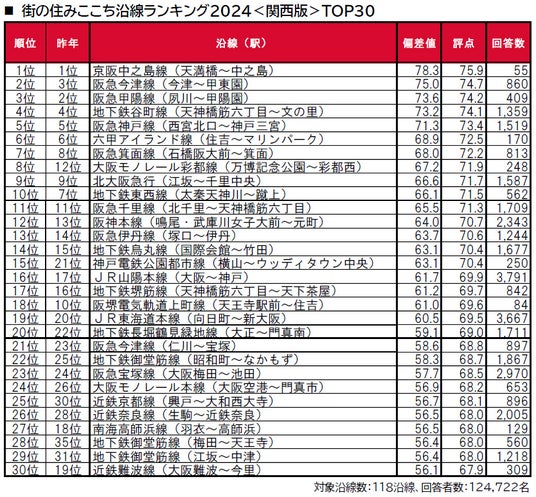 ■ 街の住みここち沿線ランキング2024＜関西版＞TOP30

| 順位 | 昨年 | 沿線（駅） | 偏差値 | 評点 | 回答数 |
|---|---|---|---|---|---|
| 1位 | 1位 | 京阪中之島線（天満橋～中之島） | 78.3 | 75.9 | 55 |
| 2位 | 3位 | 阪急今津線（今津～甲東園） | 75.0 | 74.7 | 860 |
| 3位 | 2位 | 阪急甲陽線（夙川～甲陽園） | 73.6 | 74.2 | 409 |
| 4位 | 4位 | 地下鉄谷町線（天神橋筋六丁目～文の里） | 73.2 | 74.1 | 1,359 |
| 5位 | 5位 | 阪急神戸線（西宮北口～神戸三宮） | 71.3 | 73.4 | 1,519 |
| 6位 | 6位 | 六甲アイランド線（住吉～マリンパーク） | 68.9 | 72.5 | 170 |
| 7位 | 8位 | 阪急箕面線（石橋阪大前～箕面） | 68.0 | 72.2 | 813 |
| 8位 | 12位 | 大阪モノレール彩都線（万博記念公園～彩都西） | 67.2 | 71.9 | 248 |
| 9位 | 9位 | 北大阪急行（江坂～千里中央） | 66.6 | 71.7 | 1,587 |
| 10位 | 7位 | 地下鉄東西線（太秦天神川～蹴上） | 66.1 | 71.5 | 562 |
| 11位 | 11位 | 阪急千里線（北千里～天神橋筋六丁目） | 65.5 | 71.3 | 1,709 |
| 12位 | 13位 | 阪神本線（鳴尾・武庫川女子大前～元町） | 64.0 | 70.7 | 2,343 |
| 13位 | 14位 | 阪急伊丹線（塚口～伊丹） | 63.7 | 70.6 | 1,244 |
| 14位 | 15位 | 地下鉄烏丸線（国際会館～竹田） | 63.1 | 70.4 | 1,677 |
| 15位 | 21位 | 神戸電鉄公園都市線（横山～ウッディタウン中央） | 63.1 | 70.4 | 250 |
| 16位 | 17位 | ＪＲ山陽本線（大阪～神戸） | 61.7 | 69.9 | 3,791 |
| 17位 | 16位 | 地下鉄堺筋線（天神橋筋六丁目～天下茶屋） | 61.2 | 69.7 | 842 |
| 18位 | 10位 | 阪堺電気軌道上町線（天王寺駅前～住吉） | 61.0 | 69.6 | 84 |
| 19位 | 20位 | ＪＲ東海道本線（向日町～新大阪） | 60.5 | 69.5 | 3,667 |
| 20位 | 22位 | 地下鉄長堀鶴見緑地線（大正～門真南） | 59.1 | 69.0 | 1,711 |
| 21位 | 23位 | 阪急今津線（仁川～宝塚） | 58.6 | 68.8 | 897 |
| 22位 | 25位 | 地下鉄御堂筋線（昭和町～なかもず） | 58.3 | 68.7 | 1,867 |
| 23位 | 24位 | 阪急宝塚線（大阪梅田～池田） | 57.7 | 68.5 | 2,970 |
| 24位 | 26位 | 大阪モノレール本線（大阪空港～門真市） | 56.9 | 68.2 | 653 |
| 25位 | 30位 | 近鉄京都線（興戸～大和西大寺） | 56.7 | 68.1 | 896 |
| 26位 | 28位 | 近鉄奈良線（生駒～近鉄奈良） | 56.5 | 68.0 | 2,005 |
| 27位 | 18位 | 南海高師浜線（羽衣～高師浜） | 56.5 | 68.0 | 129 |
| 28位 | 35位 | 地下鉄御堂筋線（梅田～天王寺） | 56.4 | 68.0 | 560 |
| 29位 | 31位 | 地下鉄御堂筋線（江坂～中津） | 56.4 | 68.0 | 1,218 |
| 30位 | 19位 | 近鉄難波線（大阪難波～今里） | 56.1 | 67.9 | 309 |

対象沿線数：118沿線、回答者数：124,722名